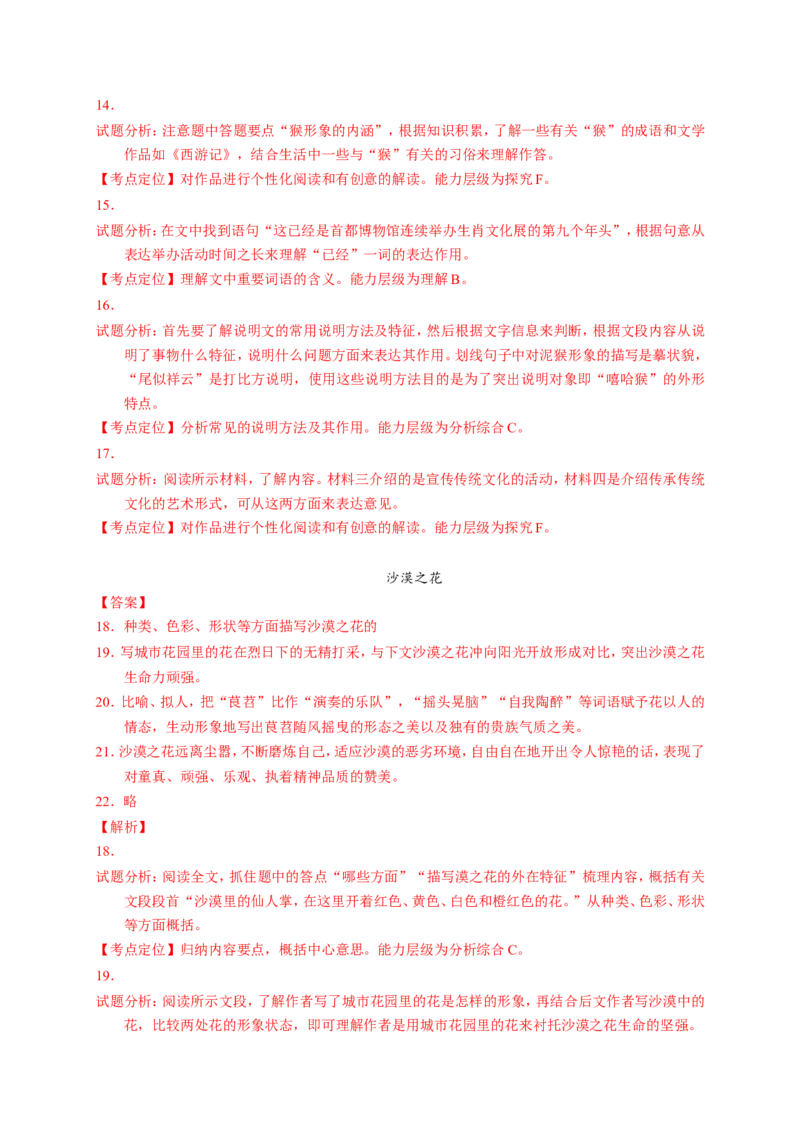 14.

试题分析：注意题中答题要点“猴形象的内涵”，根据知识积累，了解一些有关“猴”的成语和文学作品如《西游记》，结合生活中一些与“猴”有关的习俗来理解作答。

【考点定位】对作品进行个性化阅读和有创意的解读。能力层级为探究F。

15.

试题分析：在文中找到语句“这已经是首都博物馆连续举办生肖文化展的第九个年头”，根据句意从表达举办活动时间之长来理解“已经”一词的表达作用。

【考点定位】理解文中重要词语的含义。能力层级为理解B。

16.

试题分析：首先要了解说明文的常用说明方法及特征，然后根据文字信息来判断，根据文段内容从说明了事物什么特征，说明什么问题方面来表达其作用。划线句子中对泥猴形象的描写是摹状貌，“尾似祥云”是打比方说明，使用这些说明方法目的是为了突出说明对象即“嘻哈猴”的外形特点。

【考点定位】分析常见的说明方法及其作用。能力层级为分析综合C。

17.

试题分析：阅读所示材料，了解内容。材料三介绍的是宣传传统文化的活动，材料四是介绍传承传统文化的艺术形式，可从这两方面来表达意见。

【考点定位】对作品进行个性化阅读和有创意的解读。能力层级为探究F。

沙漠之花

【答案】

18. 种类、色彩、形状等方面描写沙漠之花的

19. 写城市花园里的花在烈日下的无精打采，与下文沙漠之花冲向阳光开放形成对比，突出沙漠之花生命力顽强。

20. 比喻、拟人，把“莨苕”比作“演奏的乐队”，“摇头晃脑”“自我陶醉”等词语赋予花以人的情态，生动形象地写出莨苕随风摇曳的形态之美以及独有的贵族气质之美。

21. 沙漠之花远离尘嚣，不断磨炼自己，适应沙漠的恶劣环境，自由自在地开出令人惊艳的话，表现了对童真、顽强、乐观、执着精神品质的赞美。

22. 略

【解析】

18.

试题分析：阅读全文，抓住题中的答点“哪些方面”“描写漠之花的外在特征”梳理内容，概括有关文段段首“沙漠里的仙人掌，在这里开着红色、黄色、白色和橙红色的花。”从种类、色彩、形状等方面概括。

【考点定位】归纳内容要点，概括中心意思。能力层级为分析综合C。

19.

试题分析：阅读所示文段，了解作者写了城市花园里的花是怎样的形象，再结合后文作者写沙漠中的花，比较两处花的形象状态，即可理解作者是用城市花园里的花来衬托沙漠之花生命的坚强。